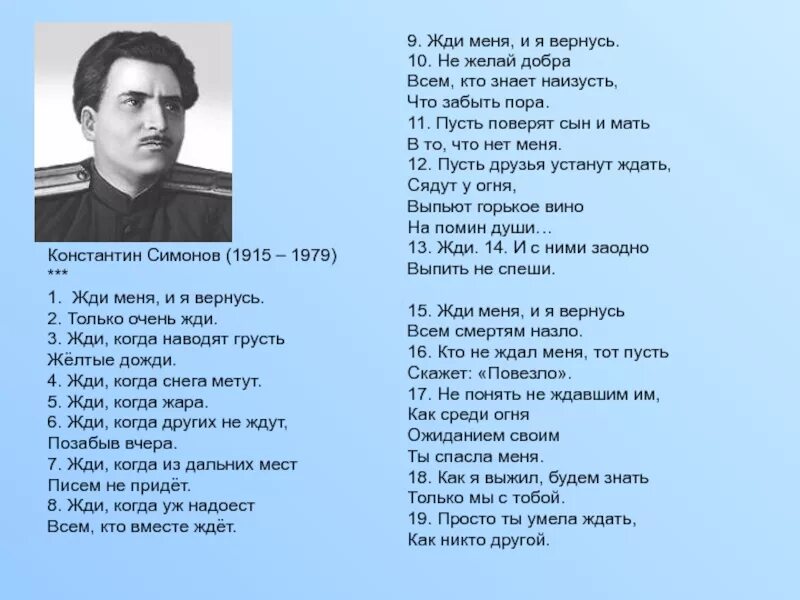 Константин Симонов (1915 – 1979)
***
1. Жди меня, и я вернусь.
2. Только очень жди.
3. Жди, когда наводят грусть
Жёлтые дожди.
4. Жди, когда снега метут.
5. Жди, когда жара.
6. Жди, когда других не ждут,
Позабыв вчера.
7. Жди, когда из дальних мест
Писем не придёт.
8. Жди, когда уж надоест
Всем, кто вместе ждёт.

9. Жди меня, и я вернусь.
10. Не желай добра
Всем, кто знает наизусть,
Что забыть пора.
11. Пусть поверят сын и мать
В то, что нет меня.
12. Пусть друзья устанут ждать,
Сядут у огня,
Выпьют горькое вино
На помин души…
13. Жди. 14. И с ними заодно
Выпить не спеши.

15. Жди меня, и я вернусь
Всем смертям назло.
16. Кто не ждал меня, тот пусть
Скажет: «Повезло».
17. Не понять не ждавшим им,
Как среди огня
Ожиданием своим
Ты спасла меня.
18. Как я выжил, будем знать
Только мы с тобой.
19. Просто ты умела ждать,
Как никто другой.